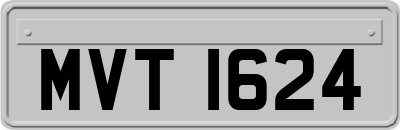 MVT 1624